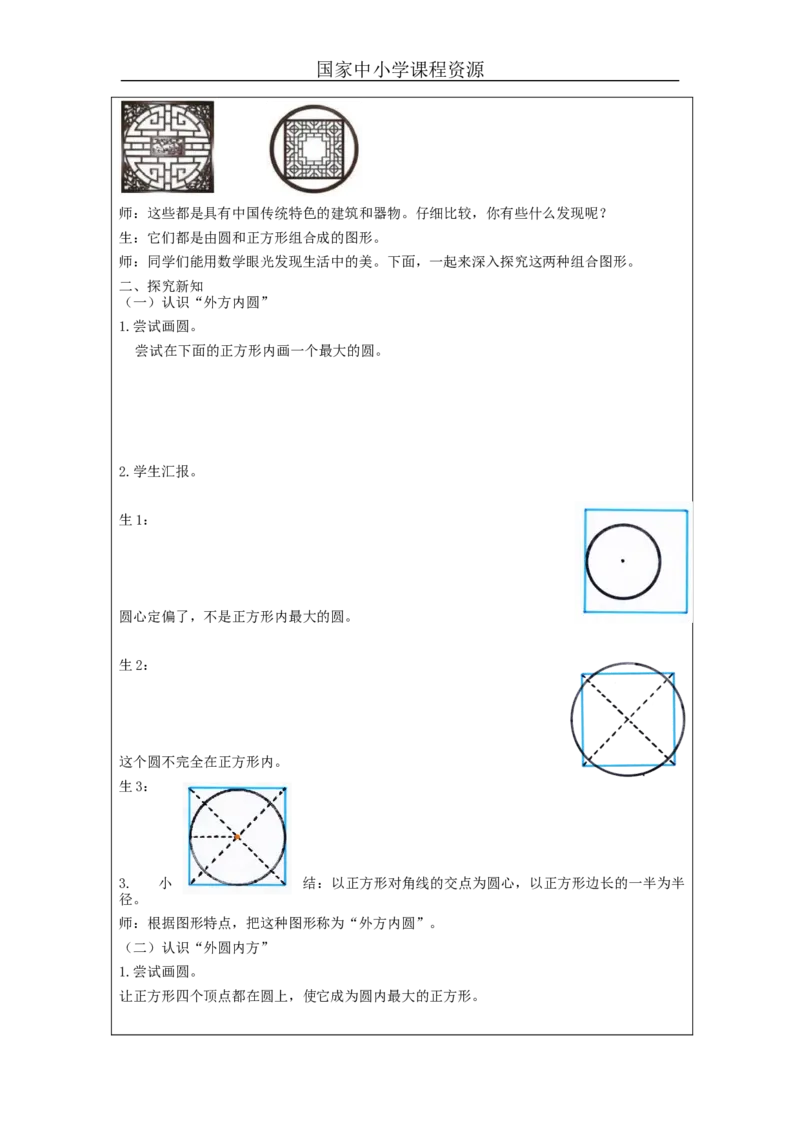 国家中小学课程资源

师：这些都是具有中国传统特色的建筑和器物。仔细比较，你有些什么发现呢？

生：它们都是由圆和正方形组合成的图形。

师：同学们能用数学眼光发现生活中的美。下面，一起来深入探究这两种组合图形。

二、探究新知

（一）认识“外方内圆”

1.尝试画圆。

尝试在下面的正方形内画一个最大的圆。

2.学生汇报。

生1：

圆心定偏了，不是正方形内最大的圆。

生2：

这个圆不完全在正方形内。

生3：

3. 小 结：以正方形对角线的交点为圆心，以正方形边长的一半为半径。

师：根据图形特点，把这种图形称为“外方内圆”。

（二）认识“外圆内方”

1.尝试画圆。

让正方形四个顶点都在圆上，使它成为圆内最大的正方形。